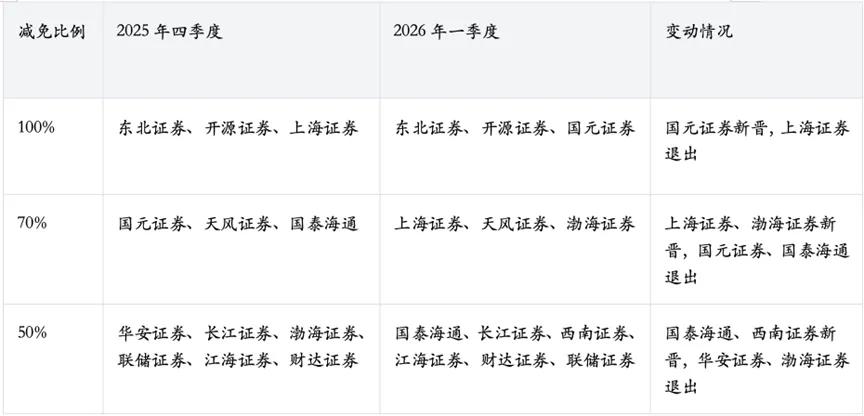 | 减免比例 | 2025年四季度 | 2026年一季度 | 变动情况 |
|---|---|---|---|
| 100% | 东北证券、开源证券、上海证券 | 东北证券、开源证券、国元证券 | 国元证券新晋，上海证券退出 |
| 70% | 国元证券、天风证券、国泰海通 | 上海证券、天风证券、渤海证券 | 上海证券、渤海证券新晋，国元证券、国泰海通退出 |
| 50% | 华安证券、长江证券、渤海证券、联储证券、江海证券、财达证券 | 国泰海通、长江证券、西南证券、江海证券、财达证券、联储证券 | 国泰海通、西南证券新晋，华安证券、渤海证券退出 |